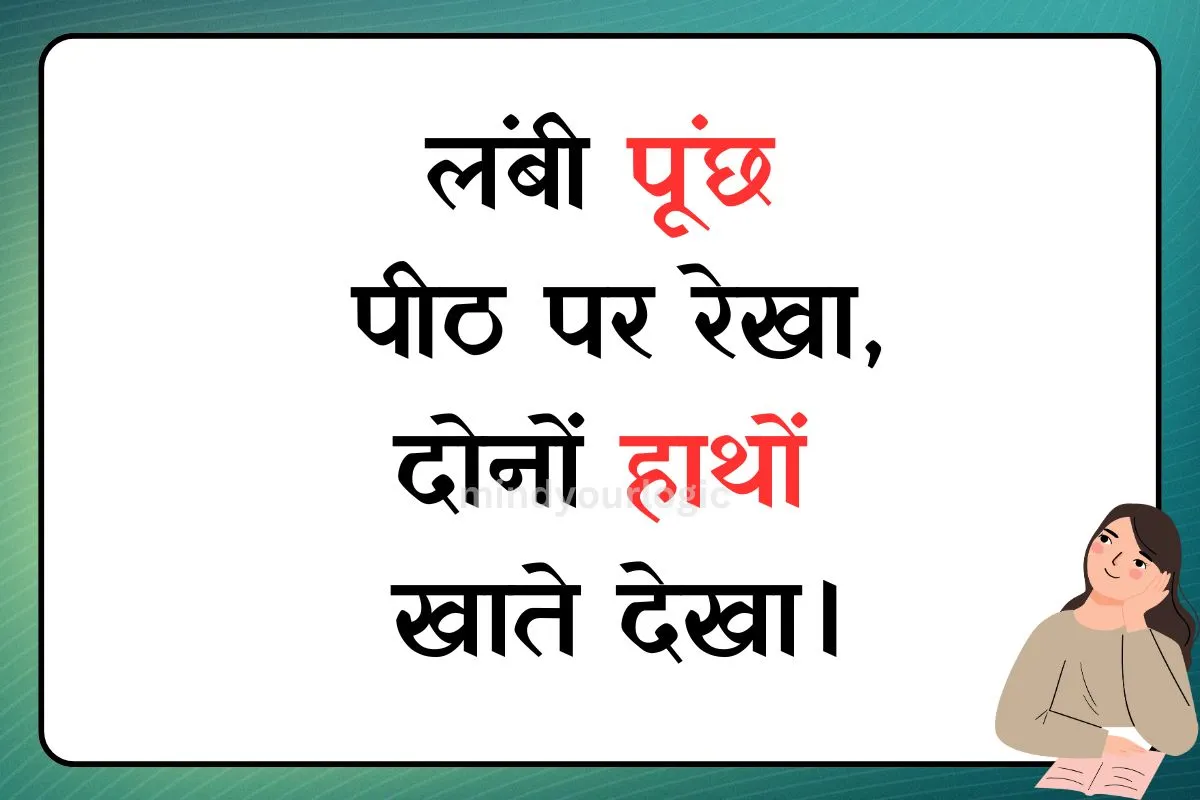 लंबी पूंछ
पीठ पर रेखा,
दोनों हाथों
खाते देखा।

mindyourlogic